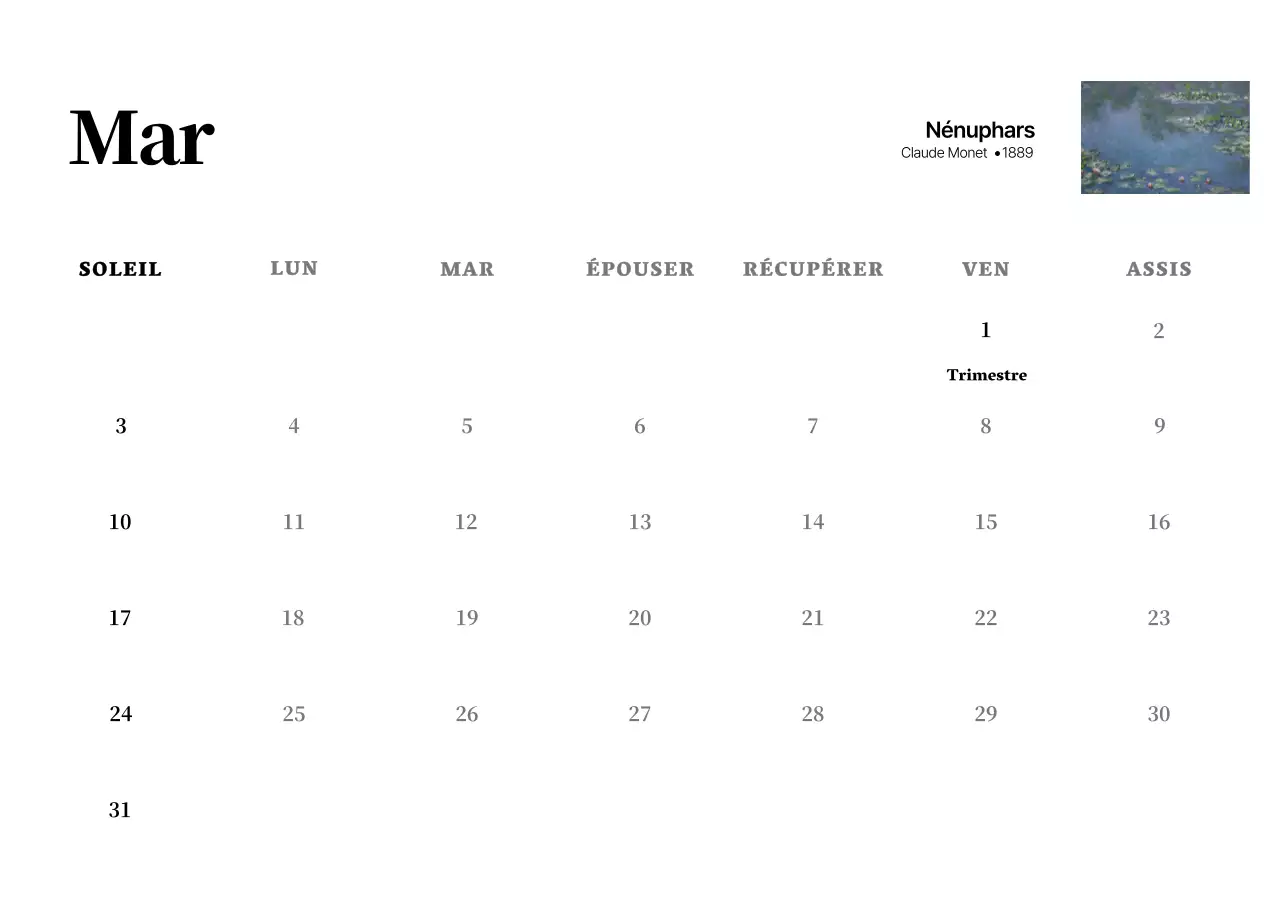 Mar

Nénuphars
Claude Monet •1889

| SOLEIL | LUN | MAR | ÉPOUSER | RÉCUPÉRER | VEN | ASSIS |
|---|---|---|---|---|---|---|
| | | | | | 1 Trimestre | 2 |
| 3 | 4 | 5 | 6 | 7 | 8 | 9 |
| 10 | 11 | 12 | 13 | 14 | 15 | 16 |
| 17 | 18 | 19 | 20 | 21 | 22 | 23 |
| 24 | 25 | 26 | 27 | 28 | 29 | 30 |
| 31 | | | | | | |